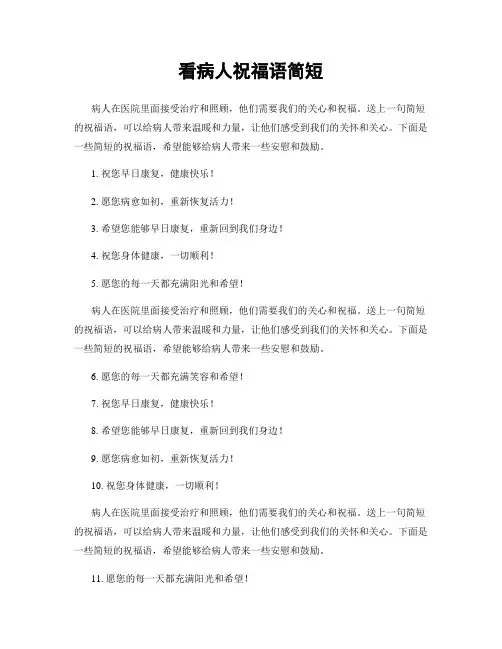 看病人祝福语简短

病人在医院里面接受治疗和照顾，他们需要我们的关心和祝福。送上一句简短的祝福语，可以给病人带来温暖和力量，让他们感受到我们的关怀和关心。下面是一些简短的祝福语，希望能够给病人带来一些安慰和鼓励。

1. 祝您早日康复，健康快乐！

2. 愿您病愈如初，重新恢复活力！

3. 希望您能够早日康复，重新回到我们身边！

4. 祝您身体健康，一切顺利！

5. 愿您的每一天都充满阳光和希望！

病人在医院里面接受治疗和照顾，他们需要我们的关心和祝福。送上一句简短的祝福语，可以给病人带来温暖和力量，让他们感受到我们的关怀和关心。下面是一些简短的祝福语，希望能够给病人带来一些安慰和鼓励。

6. 愿您的每一天都充满笑容和希望！

7. 祝您早日康复，健康快乐！

8. 希望您能够早日康复，重新回到我们身边！

9. 愿您病愈如初，重新恢复活力！

10. 祝您身体健康，一切顺利！

病人在医院里面接受治疗和照顾，他们需要我们的关心和祝福。送上一句简短的祝福语，可以给病人带来温暖和力量，让他们感受到我们的关怀和关心。下面是一些简短的祝福语，希望能够给病人带来一些安慰和鼓励。

11. 愿您的每一天都充满阳光和希望！